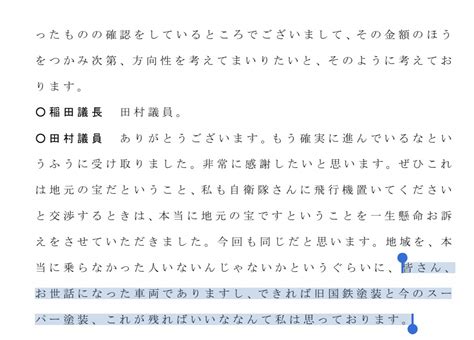 ったものの確認をしているところでございまして、その金額のほうをつかみ次第、方向性を考えてまいりたいと、そのように考えております。

○稲田議長　田村議員。

○田村議員　ありがとうございます。もう確実に進んでいるなというふうに受け取りました。非常に感謝したいと思います。ぜひこれは地元の宝だということ、私も自衛隊さんに飛行機置いてくださいと交渉するときは、本当に地元の宝ですということを一生懸命お訴えをさせていただきました。今回も同じだと思います。地域を、本当に乗らなかった人いないんじゃないかというぐらいに、皆さん、お世話になった車両でありますし、できれば旧国鉄塗装と今のスーパー塗装、これが残ればいいななんて私は思っております。